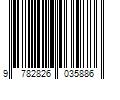 9 782826 035886